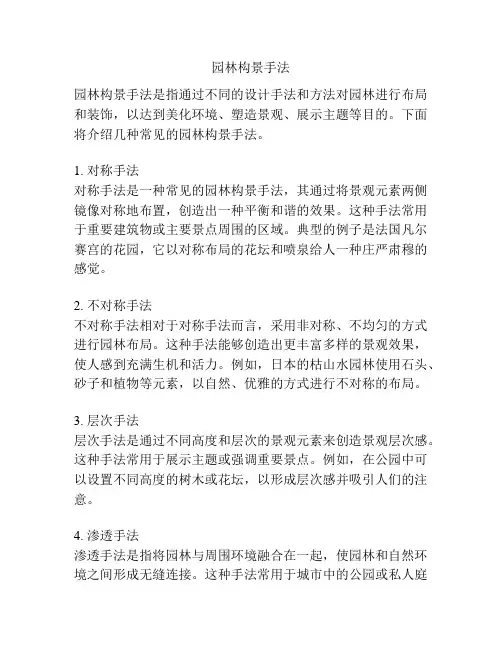 园林构景手法

园林构景手法是指通过不同的设计手法和方法对园林进行布局和装饰，以达到美化环境、塑造景观、展示主题等目的。下面将介绍几种常见的园林构景手法。

1. 对称手法
对称手法是一种常见的园林构景手法，其通过将景观元素两侧镜像对称地布置，创造出一种平衡和谐的效果。这种手法常用于重要建筑物或主要景点周围的区域。典型的例子是法国凡尔赛宫的花园，它以对称布局的花坛和喷泉给人一种庄严肃穆的感觉。

2. 不对称手法
不对称手法相对于对称手法而言，采用非对称、不均匀的方式进行园林布局。这种手法能够创造出更丰富多样的景观效果，使人感到充满生机和活力。例如，日本的枯山水园林使用石头、砂子和植物等元素，以自然、优雅的方式进行不对称的布局。

3. 层次手法
层次手法是通过不同高度和层次的景观元素来创造景观层次感。这种手法常用于展示主题或强调重要景点。例如，在公园中可以设置不同高度的树木或花坛，以形成层次感并吸引人们的注意。

4. 渗透手法
渗透手法是指将园林与周围环境融合在一起，使园林和自然环境之间形成无缝连接。这种手法常用于城市中的公园或私人庭